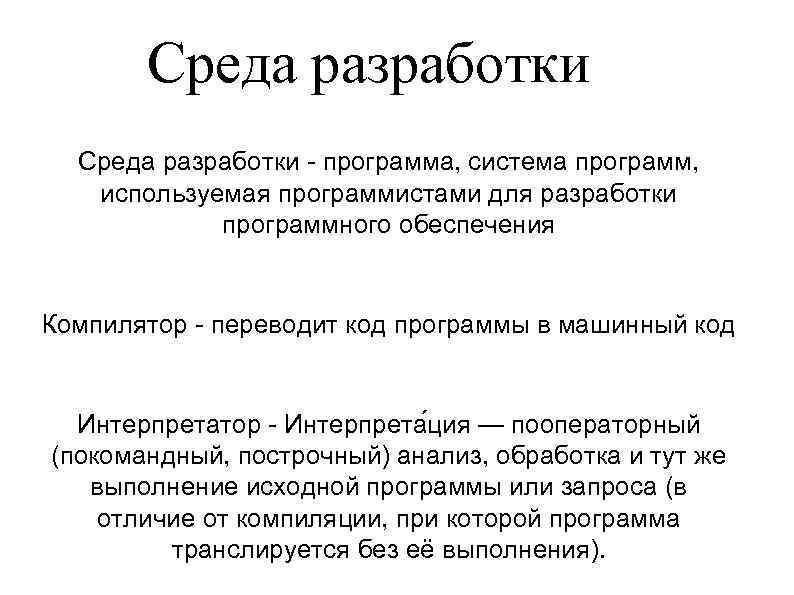 Среда разработки

Среда разработки - программа, система программ, используемая программистами для разработки программного обеспечения

Компилятор - переводит код программы в машинный код

Интерпретатор - Интерпрета́ция — пооператорный (покомандный, построчный) анализ, обработка и тут же выполнение исходной программы или запроса (в отличие от компиляции, при которой программа транслируется без её выполнения).